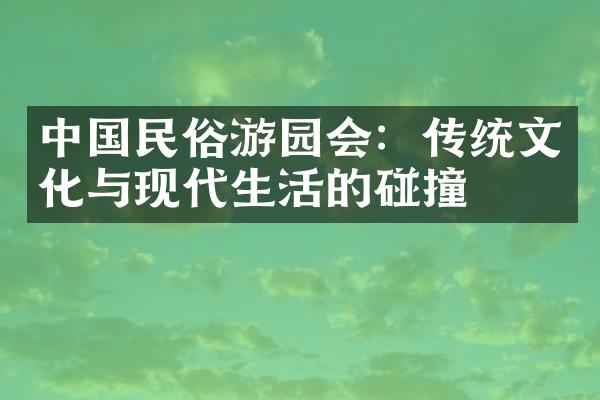 中国民俗游园会：传统文化与现代生活的碰撞